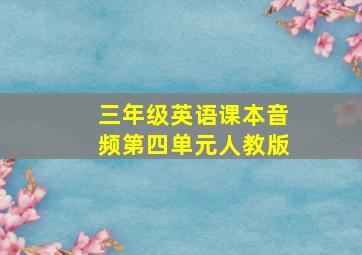 三年级英语课本音频第四单元人教版